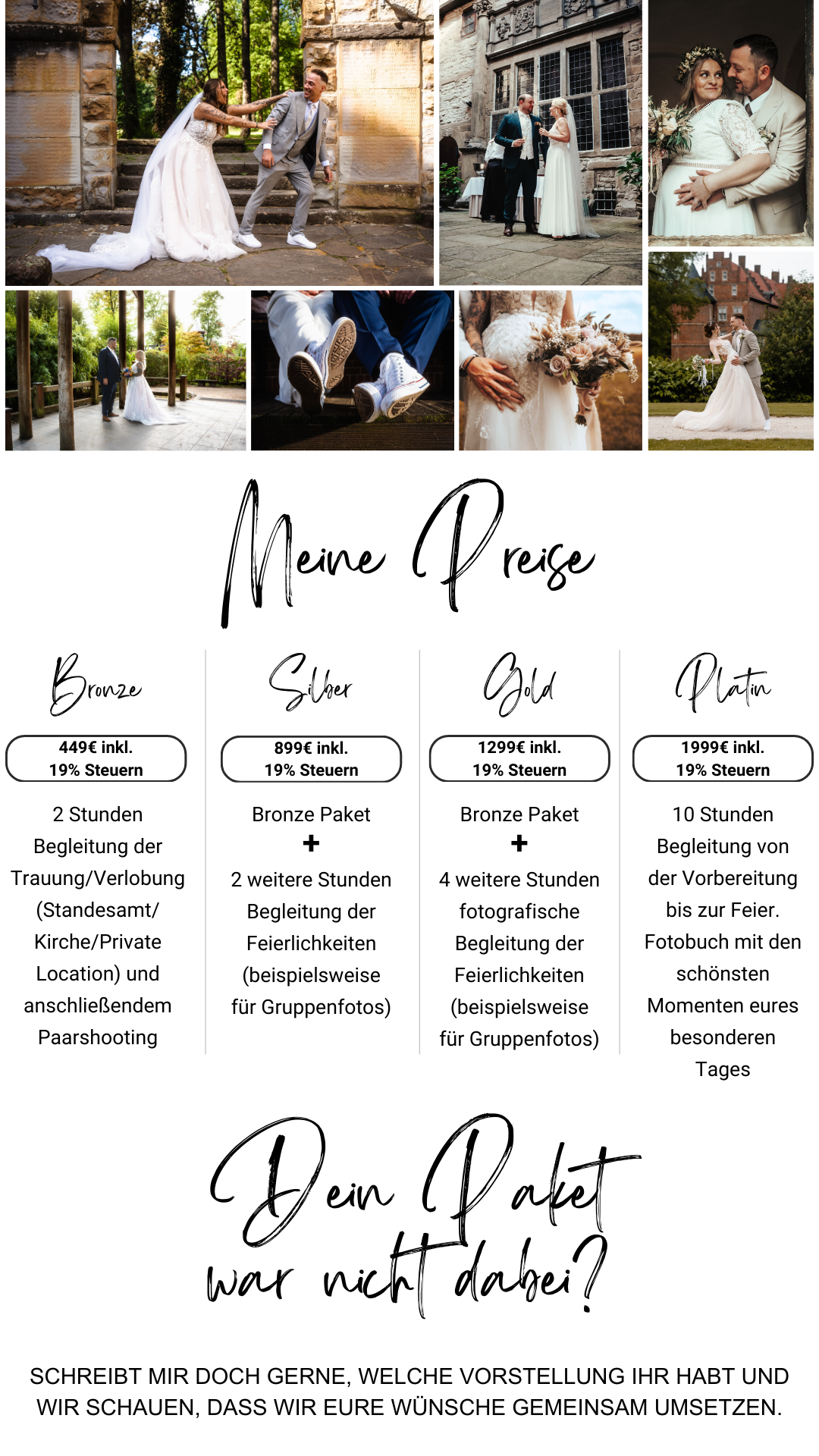 Meine Preise

Bronze

449€ inkl. 19% Steuern

2 Stunden Begleitung der Trauung/Verlobung (Standesamt/ Kirche/Private Location) und anschließendem Paarshooting

Silber

899€ inkl. 19% Steuern

Bronze Paket
+
2 weitere Stunden Begleitung der Feierlichkeiten (beispielsweise für Gruppenfotos)

Gold

1299€ inkl. 19% Steuern

Bronze Paket
+
4 weitere Stunden fotografische Begleitung der Feierlichkeiten (beispielsweise für Gruppenfotos)

Platin

1999€ inkl. 19% Steuern

10 Stunden Begleitung von der Vorbereitung bis zur Feier. Fotobuch mit den schönsten Momenten eures besonderen Tages

Dein Paket war nicht dabei?

SCHREIBT MIR DOCH GERNE, WELCHE VORSTELLUNG IHR HABT UND WIR SCHAUEN, DASS WIR EURE WÜNSCHE GEMEINSAM UMSETZEN.